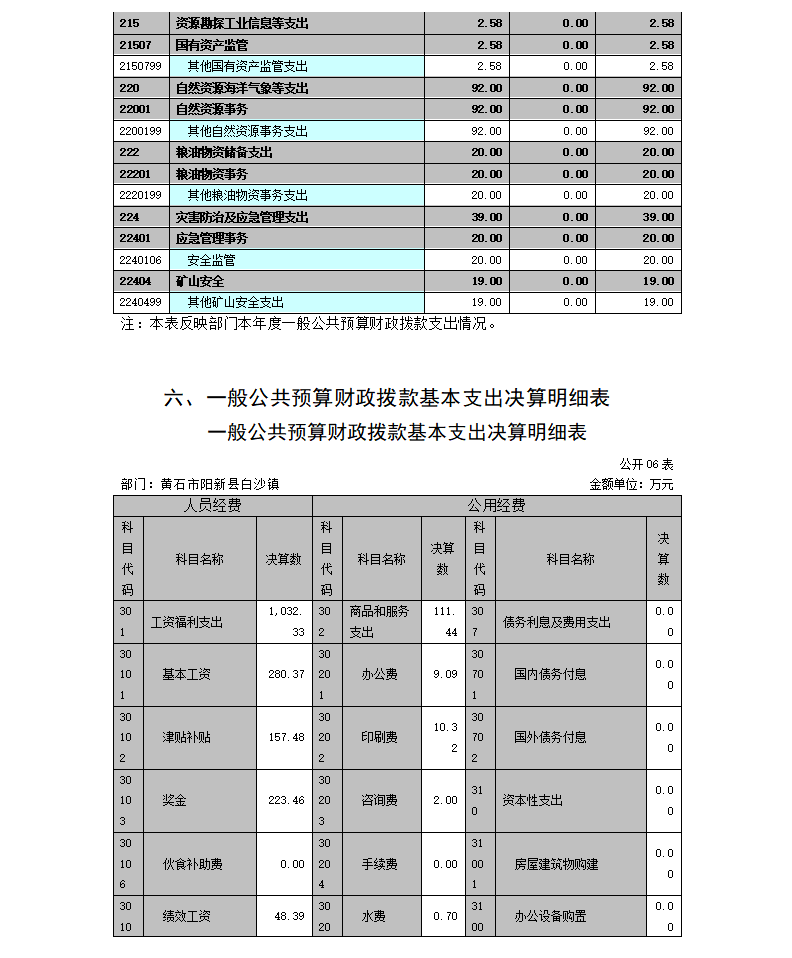 | 215 | 资源勘探工业信息等支出 | 2.58 | 0.00 | 2.58 |
|---|---|---|---|---|
| 21507 | 国有资产监管 | 2.58 | 0.00 | 2.58 |
| 2150799 | 其他国有资产监管支出 | 2.58 | 0.00 | 2.58 |
| 220 | 自然资源海洋气象等支出 | 92.00 | 0.00 | 92.00 |
| 22001 | 自然资源事务 | 92.00 | 0.00 | 92.00 |
| 2200199 | 其他自然资源事务支出 | 92.00 | 0.00 | 92.00 |
| 222 | 粮油物资储备支出 | 20.00 | 0.00 | 20.00 |
| 22201 | 粮油物资事务 | 20.00 | 0.00 | 20.00 |
| 2220199 | 其他粮油物资事务支出 | 20.00 | 0.00 | 20.00 |
| 224 | 灾害防治及应急管理支出 | 39.00 | 0.00 | 39.00 |
| 22401 | 应急管理事务 | 20.00 | 0.00 | 20.00 |
| 2240106 | 安全监管 | 20.00 | 0.00 | 20.00 |
| 22404 | 矿山安全 | 19.00 | 0.00 | 19.00 |
| 2240499 | 其他矿山安全支出 | 19.00 | 0.00 | 19.00 |

注：本表反映部门本年度一般公共预算财政拨款支出情况。

六、一般公共预算财政拨款基本支出决算明细表

一般公共预算财政拨款基本支出决算明细表

公开 06 表

部门：黄石市阳新县白沙镇

金额单位：万元

| 人员经费 | | | 公用经费 | | | | | |
|---|---|---|---|---|---|---|---|---|
| 科目代码 | 科目名称 | 决算数 | 科目代码 | 科目名称 | 决算数 | 科目代码 | 科目名称 | 决算数 |
| 301 | 工资福利支出 | 1,032.33 | 302 | 商品和服务支出 | 111.44 | 307 | 债务利息及费用支出 | 0.00 |
| 30101 | 基本工资 | 280.37 | 30201 | 办公费 | 9.09 | 30701 | 国内债务付息 | 0.00 |
| 30102 | 津贴补贴 | 157.48 | 30202 | 印刷费 | 10.32 | 30702 | 国外债务付息 | 0.00 |
| 30103 | 奖金 | 223.46 | 30203 | 咨询费 | 2.00 | 310 | 资本性支出 | 0.00 |
| 30106 | 伙食补助费 | 0.00 | 30204 | 手续费 | 0.00 | 31001 | 房屋建筑物购建 | 0.00 |
| 3010 | 绩效工资 | 48.39 | 3020 | 水费 | 0.70 | 3100 | 办公设备购置 | 0.00 |